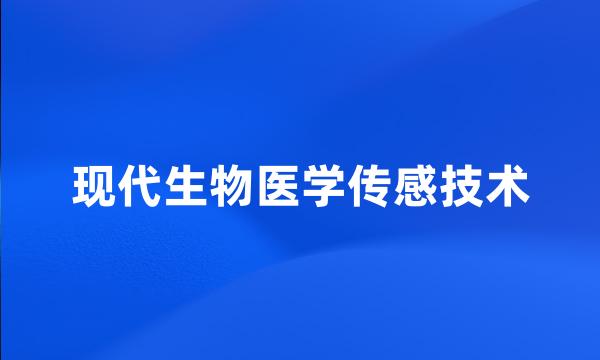 现代生物医学传感技术